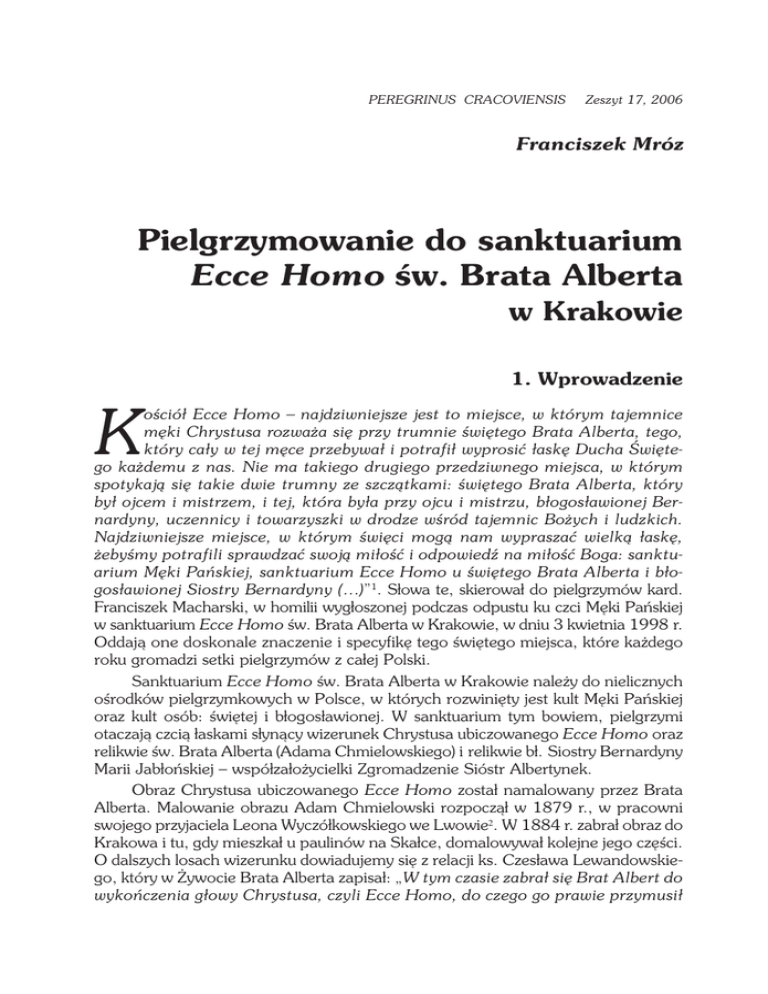 PEREGRINUS CRACOVIENSIS Zeszyt 17, 2006

Franciszek Mróz

Pielgrzymowanie do sanktuarium Ecce Homo św. Brata Alberta w Krakowie

1. Wprowadzenie

Kościół Ecce Homo – najdziwniejsze jest to miejsce, w którym tajemnice męki Chrystusa rozważa się przy trumnie świętego Brata Alberta, tego, który cały w tej męce przebywał i potrafił wyprosić łaskę Ducha Świętego każdemu z nas. Nie ma takiego drugiego przedziwnego miejsca, w którym spotykają się takie dwie trumny ze szczątkami: świętego Brata Alberta, który był ojcem i mistrzem, i tej, która była przy ojcu i mistrzu, błogosławionej Bernardyny, uczennicy i towarzyszki w drodze wśród tajemnic Bożych i ludzkich. Najdziwniejsze miejsce, w którym święci mogą nam wypraszać wielką łaskę, żebyśmy potrafili sprawdzać swoją miłość i odpowiedź na miłość Boga: sanktuarium Męki Pańskiej, sanktuarium Ecce Homo u świętego Brata Alberta i błogosławionej Siostry Bernardyny (…)”$^1$. Słowa te, skierował do pielgrzymów kard. Franciszek Macharski, w homilii wygłoszonej podczas odpustu ku czci Męki Pańskiej w sanktuarium Ecce Homo św. Brata Alberta w Krakowie, w dniu 3 kwietnia 1998 r. Oddają one doskonale znaczenie i specyfikę tego świętego miejsca, które każdego roku gromadzi setki pielgrzymów z całej Polski.

Sanktuarium Ecce Homo św. Brata Alberta w Krakowie należy do nielicznych ośrodków pielgrzymkowych w Polsce, w których rozwinięty jest kult Męki Pańskiej oraz kult osób: świętej i błogosławionej. W sanktuarium tym bowiem, pielgrzymi otaczają czcią łaskami słynący wizerunek Chrystusa ubiczowanego Ecce Homo oraz relikwie św. Brata Alberta (Adama Chmielowskiego) i relikwie bł. Siostry Bernardyny Marii Jabłońskiej – współzałożycielki Zgromadzenie Sióstr Albertynek.

Obraz Chrystusa ubiczowanego Ecce Homo został namalowany przez Brata Alberta. Malowanie obrazu Adam Chmielowski rozpoczął w 1879 r., w pracowni swojego przyjaciela Leona Wyczółkowskiego we Lwowie$^2$. W 1884 r. zabrał obraz do Krakowa i tu, gdy mieszkał u paulinów na Skałce, domalowywał kolejne jego części. O dalszych losach wizerunku dowiadujemy się z relacji ks. Czesława Lewandowskiego, który w Żywocie Brata Alberta zapisał: „W tym czasie zabrał się Brat Albert do wykończenia głowy Chrystusa, czyli Ecce Homo, do czego go prawie przymusił